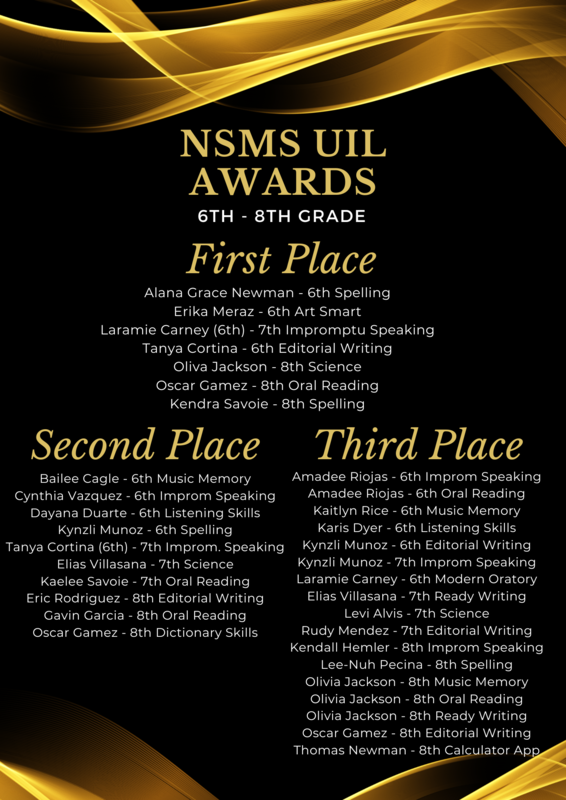 NSMS UIL AWARDS

6TH - 8TH GRADE

First Place

Alana Grace Newman - 6th Spelling
Erika Meraz - 6th Art Smart
Laramie Carney (6th) - 7th Impromptu Speaking
Tanya Cortina - 6th Editorial Writing
Oliva Jackson - 8th Science
Oscar Gamez - 8th Oral Reading
Kendra Savoie - 8th Spelling

Second Place

Bailee Cagle - 6th Music Memory
Cynthia Vazquez - 6th Improm Speaking
Dayana Duarte - 6th Listening Skills
Kynzli Munoz - 6th Spelling
Tanya Cortina (6th) - 7th Improm. Speaking
Elias Villasana - 7th Science
Kaelee Savoie - 7th Oral Reading
Eric Rodriguez - 8th Editorial Writing
Gavin Garcia - 8th Oral Reading
Oscar Gamez - 8th Dictionary Skills

Third Place

Amadee Riojas - 6th Improm Speaking
Amadee Riojas - 6th Oral Reading
Kaitlyn Rice - 6th Music Memory
Karis Dyer - 6th Listening Skills
Kynzli Munoz - 6th Editorial Writing
Kynzli Munoz - 7th Improm Speaking
Laramie Carney - 6th Modern Oratory
Elias Villasana - 7th Ready Writing
Levi Alvis - 7th Science
Rudy Mendez - 7th Editorial Writing
Kendall Hemler - 8th Improm Speaking
Lee-Nuh Pecina - 8th Spelling
Olivia Jackson - 8th Music Memory
Olivia Jackson - 8th Oral Reading
Olivia Jackson - 8th Ready Writing
Oscar Gamez - 8th Editorial Writing
Thomas Newman - 8th Calculator App